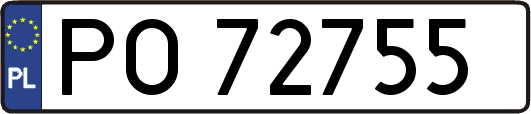 PL
PO 72755